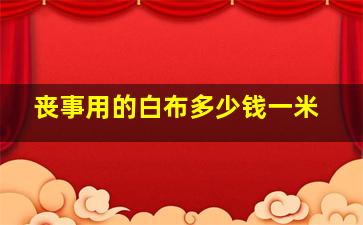 丧事用的白布多少钱一米